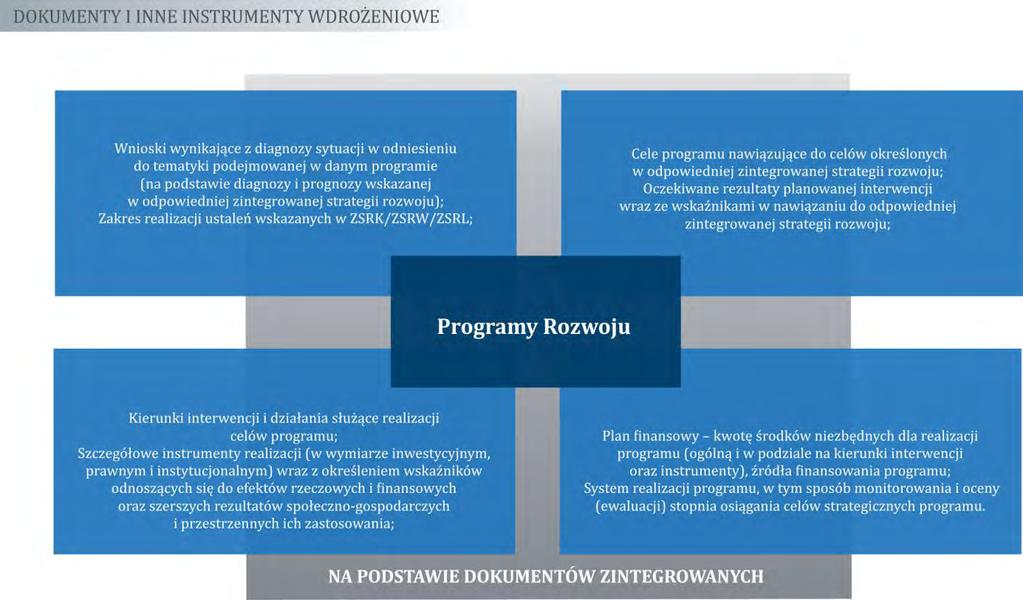 DOKUMENTY I INNE INSTRUMENTY WDROŻENIOWE

Wnioski wynikające z diagnozy sytuacji w odniesieniu do tematyki podejmowanej w danym programie (na podstawie diagnozy i prognozy wskazanej w odpowiedniej zintegrowanej strategii rozwoju); Zakres realizacji ustaleń wskazanych w ZSRK/ZSRW/ZSRL;

Cele programu nawiązujące do celów określonych w odpowiedniej zintegrowanej strategii rozwoju; Oczekiwane rezultaty planowanej interwencji wraz ze wskaźnikami w nawiązaniu do odpowiedniej zintegrowanej strategii rozwoju;

Programy Rozwoju

Kierunki interwencji i działania służące realizacji celów programu; Szczegółowe instrumenty realizacji (w wymiarze inwestycyjnym, prawnym i instytucjonalnym) wraz z określeniem wskaźników odnoszących się do efektów rzeczowych i finansowych oraz szerszych rezultatów społeczno-gospodarczych i przestrzennych ich zastosowania;

Plan finansowy – kwotę środków niezbędnych dla realizacji programu (ogólną i w podziale na kierunki interwencji oraz instrumenty), źródła finansowania programu; System realizacji programu, w tym sposób monitorowania i oceny (ewaluacji) stopnia osiągania celów strategicznych programu.

NA PODSTAWIE DOKUMENTÓW ZINTEGROWANYCH